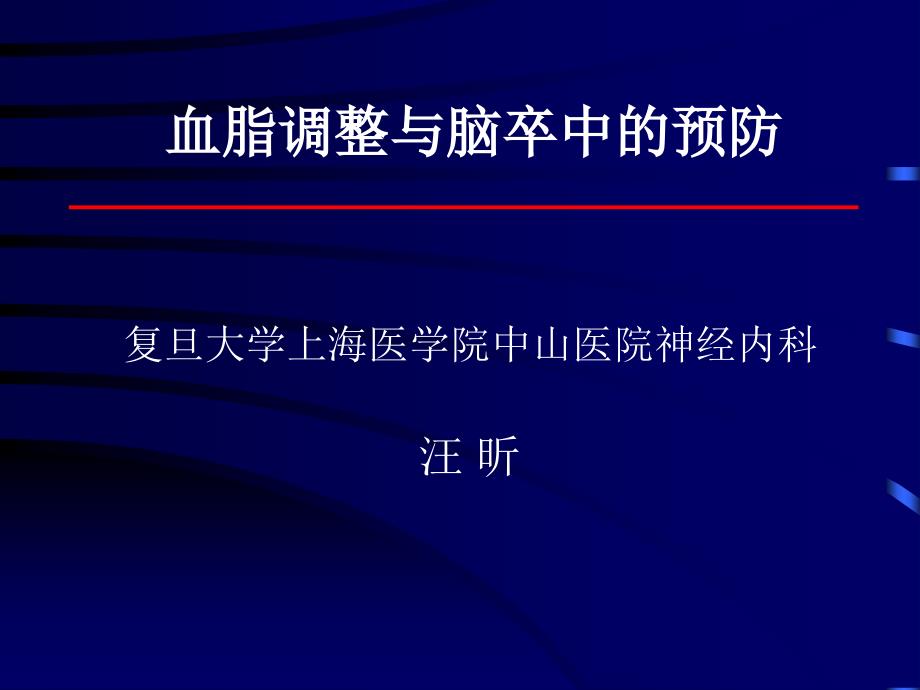 血脂调整与脑卒中的预防

复旦大学上海医学院中山医院神经内科

汪 昕